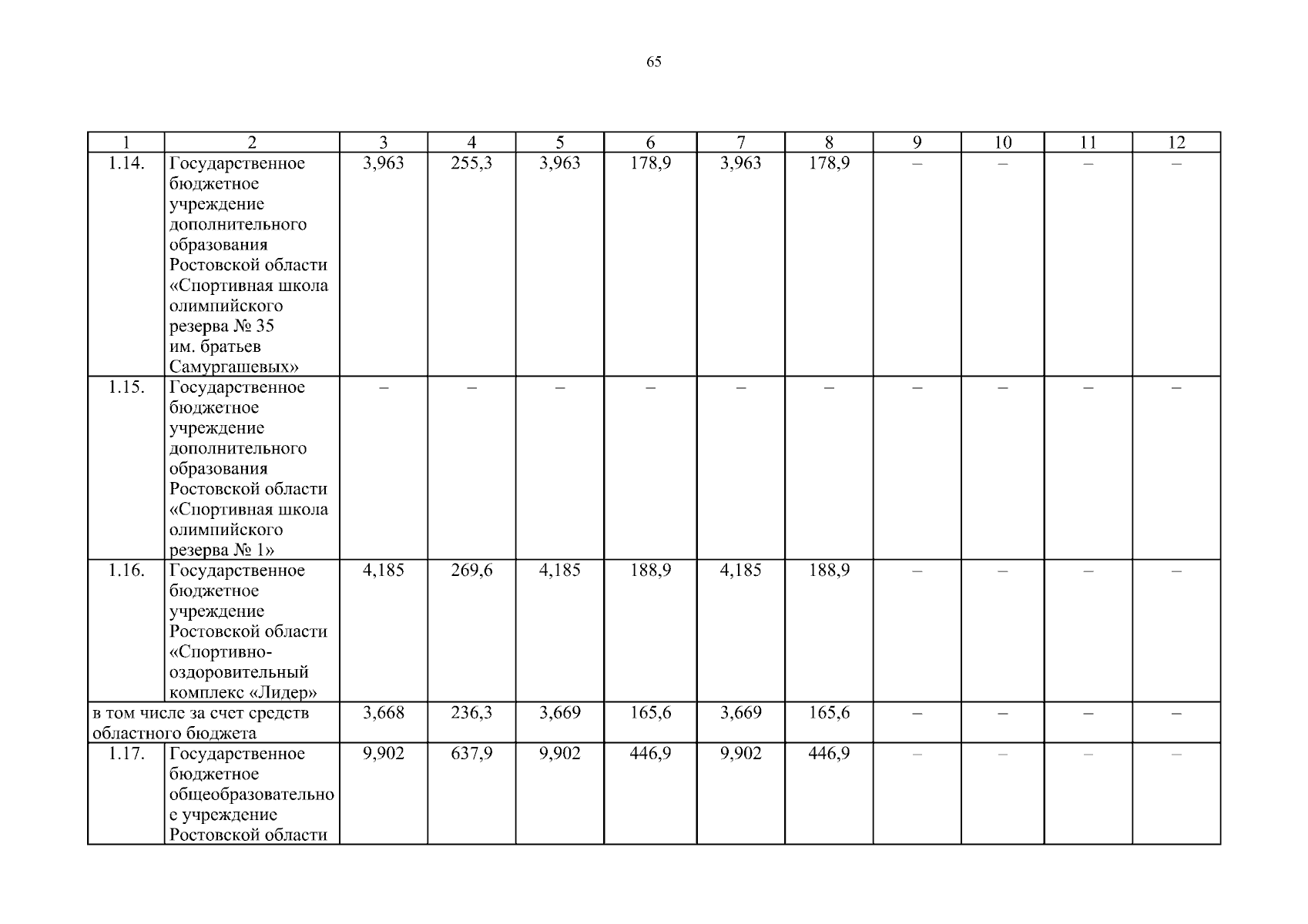 65

| 1 | 2 | 3 | 4 | 5 | 6 | 7 | 8 | 9 | 10 | 11 | 12 |
|---|---|---|---|---|---|---|---|---|---|---|---|
| 1.14. | Государственное бюджетное учреждение дополнительного образования Ростовской области «Спортивная школа олимпийского резерва № 35 им. братьев Самургашевых» | 3,963 | 255,3 | 3,963 | 178,9 | 3,963 | 178,9 | – | – | – | – |
| 1.15. | Государственное бюджетное учреждение дополнительного образования Ростовской области «Спортивная школа олимпийского резерва № 1» | – | – | – | – | – | – | – | – | – | – |
| 1.16. | Государственное бюджетное учреждение Ростовской области «Спортивно-оздоровительный комплекс «Лидер» | 4,185 | 269,6 | 4,185 | 188,9 | 4,185 | 188,9 | – | – | – | – |
| в том числе за счет средств областного бюджета | | 3,668 | 236,3 | 3,669 | 165,6 | 3,669 | 165,6 | – | – | – | – |
| 1.17. | Государственное бюджетное общеобразовательное учреждение Ростовской области | 9,902 | 637,9 | 9,902 | 446,9 | 9,902 | 446,9 | – | – | – | – |